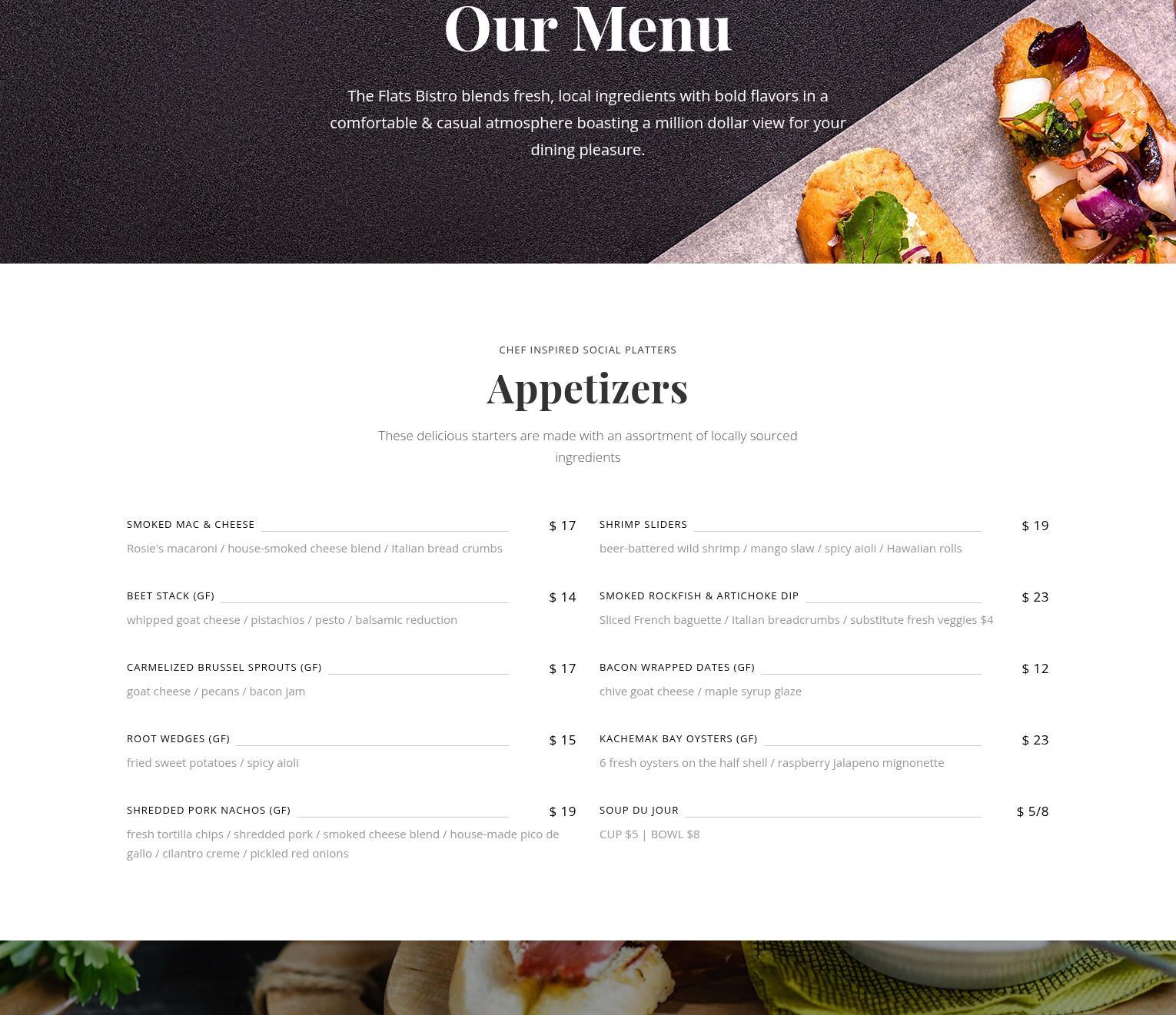 Our Menu

The Flats Bistro blends fresh, local ingredients with bold flavors in a comfortable & casual atmosphere boasting a million dollar view for your dining pleasure.

CHEF INSPIRED SOCIAL PLATTERS

Appetizers

These delicious starters are made with an assortment of locally sourced ingredients

SMOKED MAC & CHEESE $ 17
Rosie's macaroni / house-smoked cheese blend / Italian bread crumbs

BEET STACK (GF) $ 14
whipped goat cheese / pistachios / pesto / balsamic reduction

CARMELIZED BRUSSEL SPROUTS (GF) $ 17
goat cheese / pecans / bacon jam

ROOT WEDGES (GF) $ 15
fried sweet potatoes / spicy aioli

SHREDDED PORK NACHOS (GF) $ 19
fresh tortilla chips / shredded pork / smoked cheese blend / house-made pico de gallo / cilantro creme / pickled red onions

SHRIMP SLIDERS $ 19
beer-battered wild shrimp / mango slaw / spicy aioli / Hawaiian rolls

SMOKED ROCKFISH & ARTICHOKE DIP $ 23
Sliced French baguette / Italian breadcrumbs / substitute fresh veggies $4

BACON WRAPPED DATES (GF) $ 12
chive goat cheese / maple syrup glaze

KACHEMAK BAY OYSTERS (GF) $ 23
6 fresh oysters on the half shell / raspberry jalapeno mignonette

SOUP DU JOUR $ 5/8
CUP $5 | BOWL $8